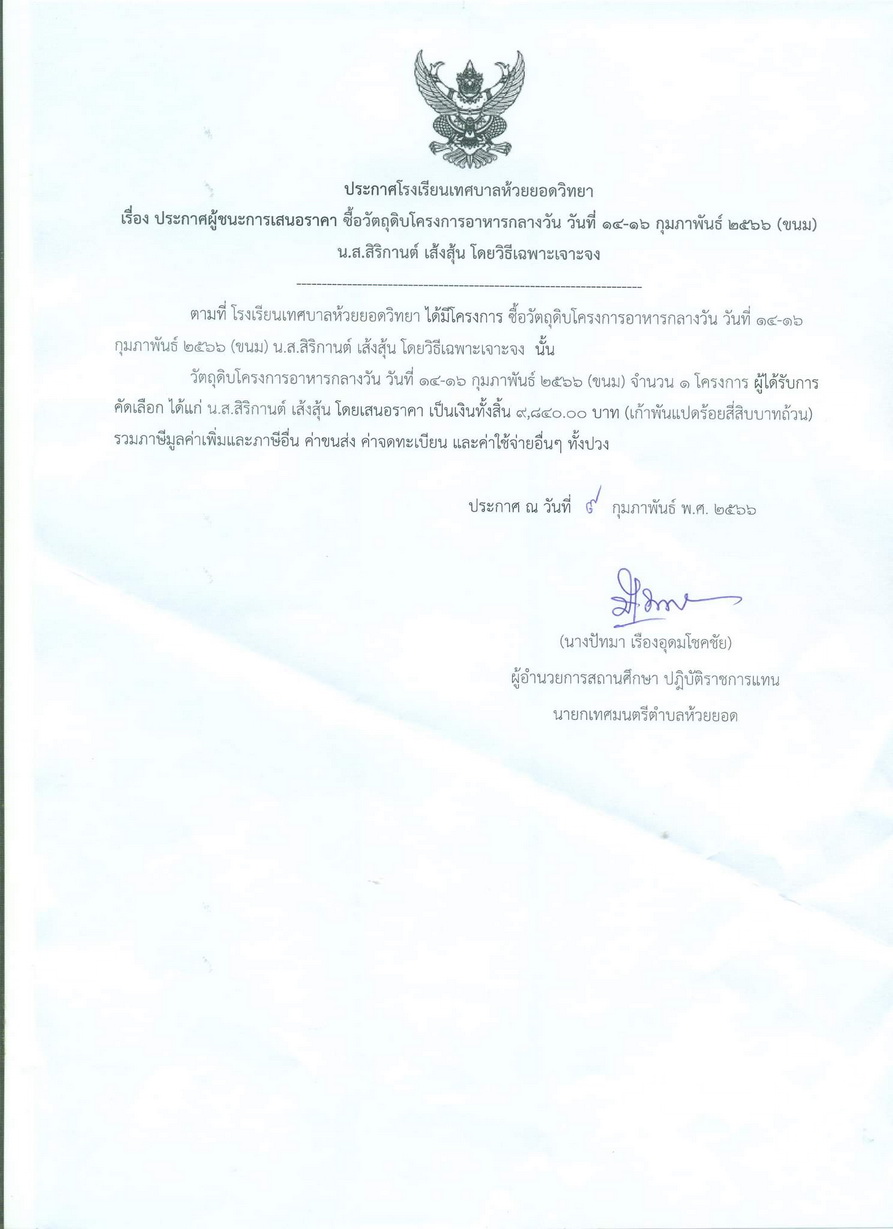 ประกาศโรงเรียนเทศบาลห้วยยอดวิทยา

เรื่อง ประกาศผู้ชนะการเสนอราคา ซื้อวัตถุดิบโครงการอาหารกลางวัน วันที่ ๑๔-๑๖ กุมภาพันธ์ ๒๕๖๖ (ขนม) น.ส.สิริกานต์ เส้งสุ้น โดยวิธีเฉพาะเจาะจง

--------------------------------------------------------------------

ตามที่ โรงเรียนเทศบาลห้วยยอดวิทยา ได้มีโครงการ ซื้อวัตถุดิบโครงการอาหารกลางวัน วันที่ ๑๔-๑๖ กุมภาพันธ์ ๒๕๖๖ (ขนม) น.ส.สิริกานต์ เส้งสุ้น โดยวิธีเฉพาะเจาะจง นั้น

วัตถุดิบโครงการอาหารกลางวัน วันที่ ๑๔-๑๖ กุมภาพันธ์ ๒๕๖๖ (ขนม) จำนวน ๑ โครงการ ผู้ได้รับการคัดเลือก ได้แก่ น.ส.สิริกานต์ เส้งสุ้น โดยเสนอราคา เป็นเงินทั้งสิ้น ๙,๘๔๐.๐๐ บาท (เก้าพันแปดร้อยสี่สิบบาทถ้วน) รวมภาษีมูลค่าเพิ่มและภาษีอื่น ค่าขนส่ง ค่าจดทะเบียน และค่าใช้จ่ายอื่นๆ ทั้งปวง

ประกาศ ณ วันที่ ๙ กุมภาพันธ์ พ.ศ. ๒๕๖๖

(นางปัทมา เรืองอุดมโชคชัย)
ผู้อำนวยการสถานศึกษา ปฏิบัติราชการแทน
นายกเทศมนตรีตำบลห้วยยอด